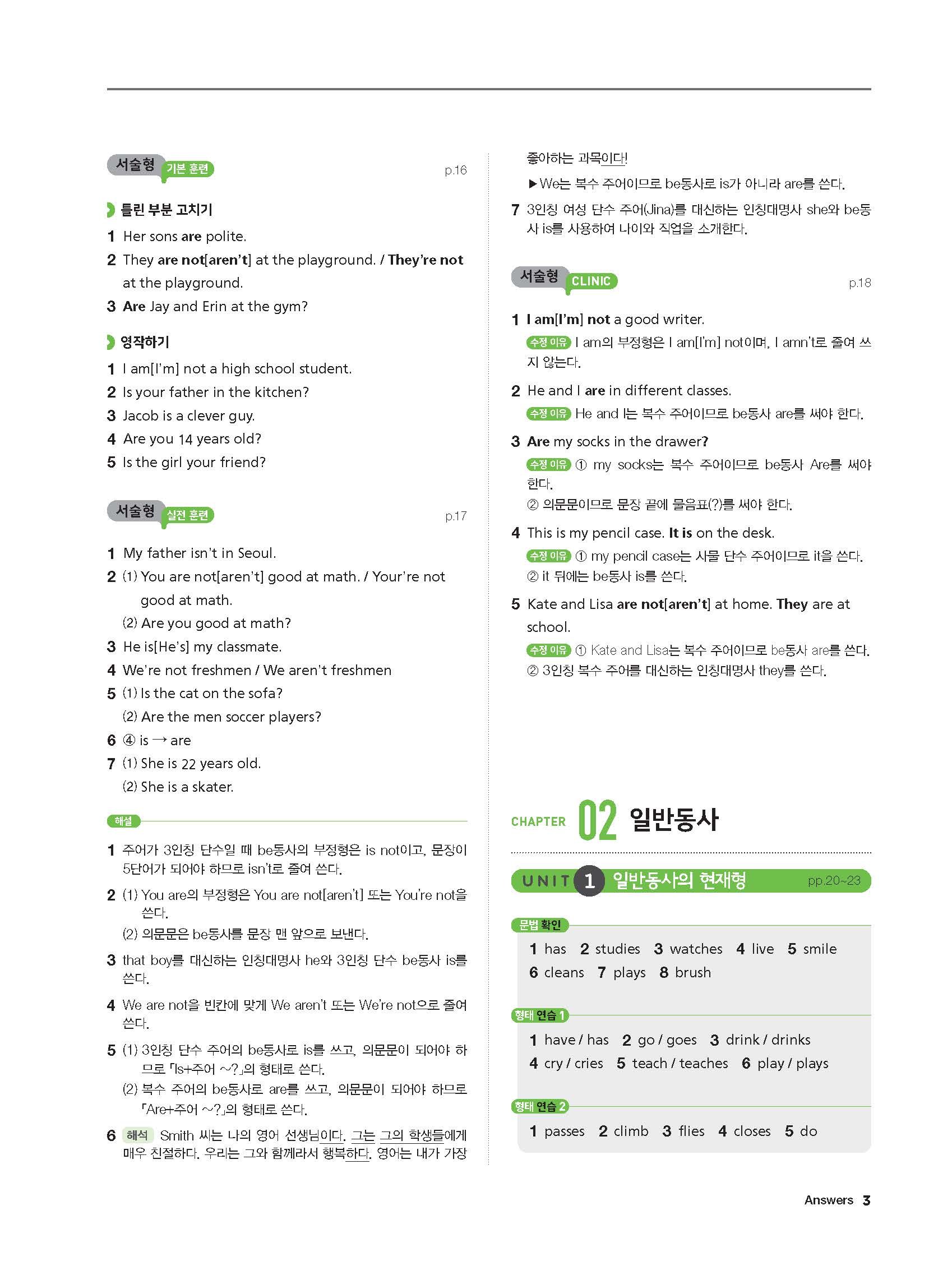 서술형 기본 훈련 p.16

틀린 부분 고치기

1 Her sons are polite.
2 They are not[aren't] at the playground. / They're not at the playground.
3 Are Jay and Erin at the gym?

영작하기

1 I am[I'm] not a high school student.
2 Is your father in the kitchen?
3 Jacob is a clever guy.
4 Are you 14 years old?
5 Is the girl your friend?

서술형 실전 훈련 p.17

1 My father isn't in Seoul.
2 (1) You are not[aren't] good at math. / Your're not good at math.
(2) Are you good at math?
3 He is[He's] my classmate.
4 We're not freshmen / We aren't freshmen
5 (1) Is the cat on the sofa?
(2) Are the men soccer players?
6 ④ is → are
7 (1) She is 22 years old.
(2) She is a skater.

해설

1 주어가 3인칭 단수일 때 be동사의 부정형은 is not이고, 문장이 5단어가 되어야 하므로 isn't로 줄여 쓴다.
2 (1) You are의 부정형은 You are not[aren't] 또는 You're not을 쓴다.
(2) 의문문은 be동사를 문장 맨 앞으로 보낸다.
3 that boy를 대신하는 인칭대명사 he와 3인칭 단수 be동사 is를 쓴다.
4 We are not을 빈칸에 맞게 We aren't 또는 We're not으로 줄여 쓴다.
5 (1) 3인칭 단수 주어의 be동사로 is를 쓰고, 의문문이 되어야 하므로 「Is+주어 ~?」의 형태로 쓴다.
(2) 복수 주어의 be동사로 are를 쓰고, 의문문이 되어야 하므로 「Are+주어 ~?」의 형태로 쓴다.
6 해석 Smith 씨는 나의 영어 선생님이다. 그는 그의 학생들에게 매우 친절하다. 우리는 그와 함께라서 행복하다. 영어는 내가 가장 좋아하는 과목이다!
▶We는 복수 주어이므로 be동사로 is가 아니라 are를 쓴다.
7 3인칭 여성 단수 주어(Jina)를 대신하는 인칭대명사 she와 be동사 is를 사용하여 나이와 직업을 소개한다.

서술형 CLINIC p.18

1 I am[I'm] not a good writer.
수정 이유 I am의 부정형은 I am[I'm] not이며, I amn't로 줄여 쓰지 않는다.
2 He and I are in different classes.
수정 이유 He and I는 복수 주어이므로 be동사 are를 써야 한다.
3 Are my socks in the drawer?
수정 이유 ① my socks는 복수 주어이므로 be동사 Are를 써야 한다.
② 의문문이므로 문장 끝에 물음표(?)를 써야 한다.
4 This is my pencil case. It is on the desk.
수정 이유 ① my pencil case는 사물 단수 주어이므로 it을 쓴다.
② it 뒤에는 be동사 is를 쓴다.
5 Kate and Lisa are not[aren't] at home. They are at school.
수정 이유 ① Kate and Lisa는 복수 주어이므로 be동사 are를 쓴다.
② 3인칭 복수 주어를 대신하는 인칭대명사 they를 쓴다.

CHAPTER 02 일반동사

UNIT 1 일반동사의 현재형 pp.20~23

문법 확인
1 has 2 studies 3 watches 4 live 5 smile
6 cleans 7 plays 8 brush

형태 연습 1
1 have / has 2 go / goes 3 drink / drinks
4 cry / cries 5 teach / teaches 6 play / plays

형태 연습 2
1 passes 2 climb 3 flies 4 closes 5 do

Answers 3